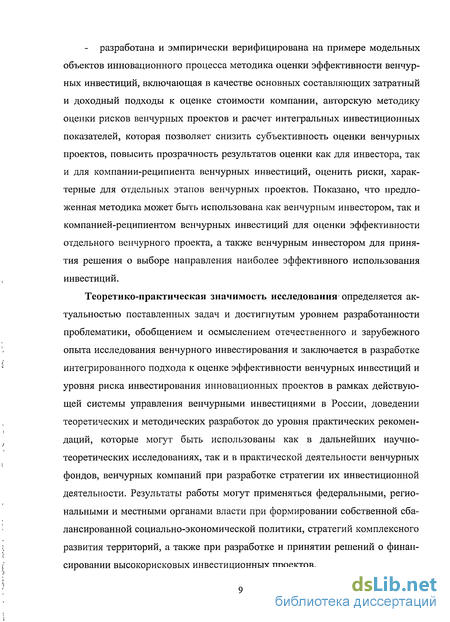 - разработана и эмпирически верифицирована на примере модельных объектов инновационного процесса методика оценки эффективности венчурных инвестиций, включающая в качестве основных составляющих затратный и доходный подходы к оценке стоимости компании, авторскую методику оценки рисков венчурных проектов и расчет интегральных инвестиционных показателей, которая позволяет снизить субъективность оценки венчурных проектов, повысить прозрачность результатов оценки как для инвестора, так и для компании-реципиента венчурных инвестиций, оценить риски, характерные для отдельных этапов венчурных проектов. Показано, что предложенная методика может быть использована как венчурным инвестором, так и компанией-реципиентом венчурных инвестиций для оценки эффективности отдельного венчурного проекта, а также венчурным инвестором для принятия решения о выборе направления наиболее эффективного использования инвестиций.

Теоретико-практическая значимость исследования определяется актуальностью поставленных задач и достигнутым уровнем разработанности проблематики, обобщением и осмыслением отечественного и зарубежного опыта исследования венчурного инвестирования и заключается в разработке интегрированного подхода к оценке эффективности венчурных инвестиций и уровня риска инвестирования инновационных проектов в рамках действующей системы управления венчурными инвестициями в России, доведении теоретических и методических разработок до уровня практических рекомендаций, которые могут быть использованы как в дальнейших научно-теоретических исследованиях, так и в практической деятельности венчурных фондов, венчурных компаний при разработке стратегии их инвестиционной деятельности. Результаты работы могут применяться федеральными, региональными и местными органами власти при формировании собственной сбалансированной социально-экономической политики, стратегий комплексного развития территорий, а также при разработке и принятии решений о финансировании высокорисковых инвестиционных проектов.

9

dsLib.net
библиотека диссертаций